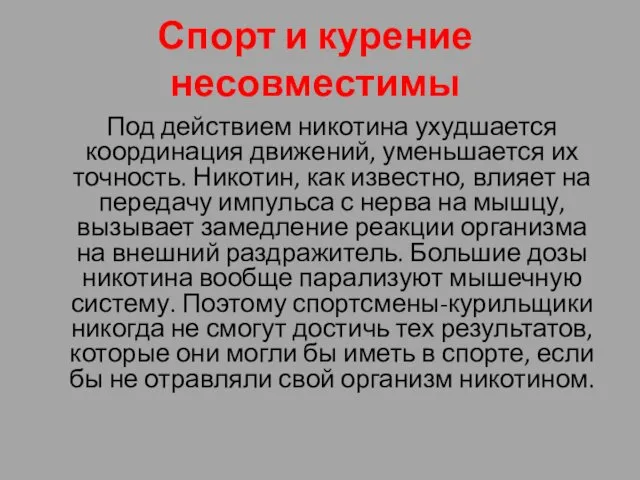 Спорт и курение несовместимы

Под действием никотина ухудшается координация движений, уменьшается их точность. Никотин, как известно, влияет на передачу импульса с нерва на мышцу, вызывает замедление реакции организма на внешний раздражитель. Большие дозы никотина вообще парализуют мышечную систему. Поэтому спортсмены-курильщики никогда не смогут достичь тех результатов, которые они могли бы иметь в спорте, если бы не отравляли свой организм никотином.